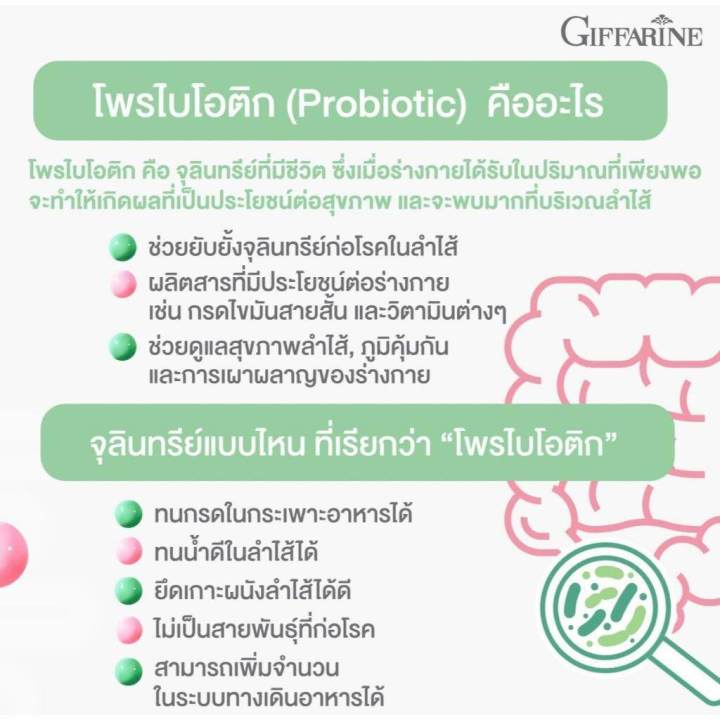 GIFFARINE

โพรไบโอติก (Probiotic) คืออะไร

โพรไบโอติก คือ จุลินทรีย์ที่มีชีวิต ซึ่งเมื่อร่างกายได้รับในปริมาณที่เพียงพอ จะทำให้เกิดผลที่เป็นประโยชน์ต่อสุขภาพ และจะพบมากที่บริเวณลำไส้

ช่วยยับยั้งจุลินทรีย์ก่อโรคในลำไส้

ผลิตสารที่มีประโยชน์ต่อร่างกาย เช่น กรดไขมันสายสั้น และวิตามินต่างๆ

ช่วยดูแลสุขภาพลำไส้, ภูมิคุ้มกัน และการเผาผลาญของร่างกาย

จุลินทรีย์แบบไหน ที่เรียกว่า “โพรไบโอติก”

ทนกรดในกระเพาะอาหารได้

ทนน้ำดีในลำไส้ได้

ยึดเกาะผนังลำไส้ได้ดี

ไม่เป็นสายพันธุ์ที่ก่อโรค

สามารถเพิ่มจำนวน ในระบบทางเดินอาหารได้